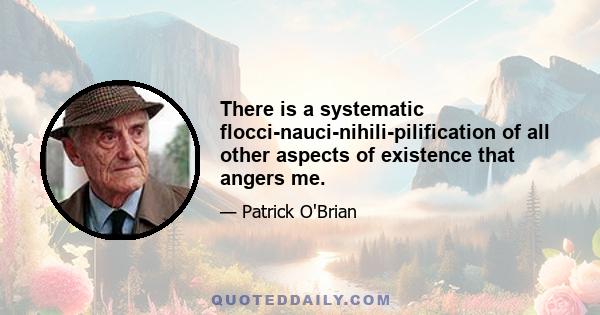 There is a systematic flocci-nauci-nihili-pilification of all other aspects of existence that angers me.

— Patrick O'Brian

QUOTEDDAILY.COM